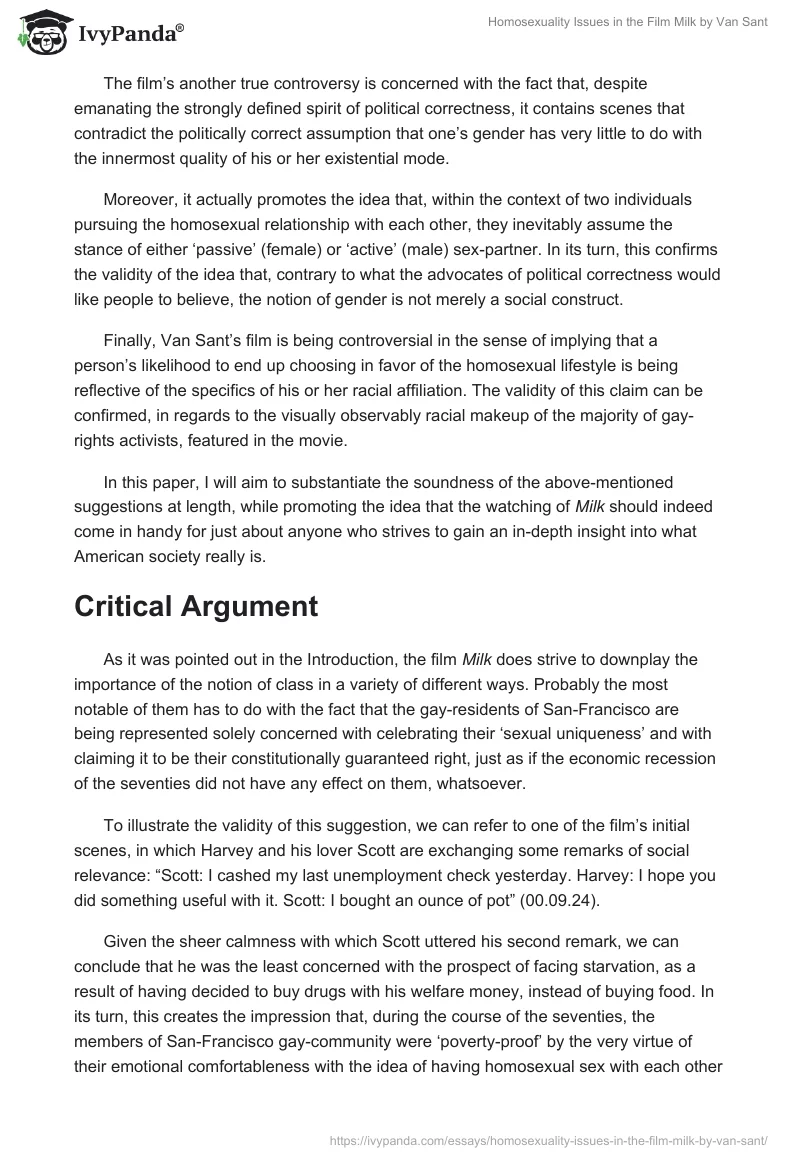 IvyPanda®

Homosexuality Issues in the Film Milk by Van Sant

The film's another true controversy is concerned with the fact that, despite emanating the strongly defined spirit of political correctness, it contains scenes that contradict the politically correct assumption that one's gender has very little to do with the innermost quality of his or her existential mode.

Moreover, it actually promotes the idea that, within the context of two individuals pursuing the homosexual relationship with each other, they inevitably assume the stance of either 'passive' (female) or 'active' (male) sex-partner. In its turn, this confirms the validity of the idea that, contrary to what the advocates of political correctness would like people to believe, the notion of gender is not merely a social construct.

Finally, Van Sant's film is being controversial in the sense of implying that a person's likelihood to end up choosing in favor of the homosexual lifestyle is being reflective of the specifics of his or her racial affiliation. The validity of this claim can be confirmed, in regards to the visually observably racial makeup of the majority of gay-rights activists, featured in the movie.

In this paper, I will aim to substantiate the soundness of the above-mentioned suggestions at length, while promoting the idea that the watching of Milk should indeed come in handy for just about anyone who strives to gain an in-depth insight into what American society really is.

Critical Argument

As it was pointed out in the Introduction, the film Milk does strive to downplay the importance of the notion of class in a variety of different ways. Probably the most notable of them has to do with the fact that the gay-residents of San-Francisco are being represented solely concerned with celebrating their 'sexual uniqueness' and with claiming it to be their constitutionally guaranteed right, just as if the economic recession of the seventies did not have any effect on them, whatsoever.

To illustrate the validity of this suggestion, we can refer to one of the film's initial scenes, in which Harvey and his lover Scott are exchanging some remarks of social relevance: "Scott: I cashed my last unemployment check yesterday. Harvey: I hope you did something useful with it. Scott: I bought an ounce of pot" (00.09.24).

Given the sheer calmness with which Scott uttered his second remark, we can conclude that he was the least concerned with the prospect of facing starvation, as a result of having decided to buy drugs with his welfare money, instead of buying food. In its turn, this creates the impression that, during the course of the seventies, the members of San-Francisco gay-community were 'poverty-proof' by the very virtue of their emotional comfortableness with the idea of having homosexual sex with each other

https://ivypanda.com/essays/homosexuality-issues-in-the-film-milk-by-van-sant/